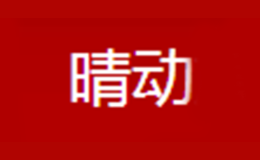 晴动